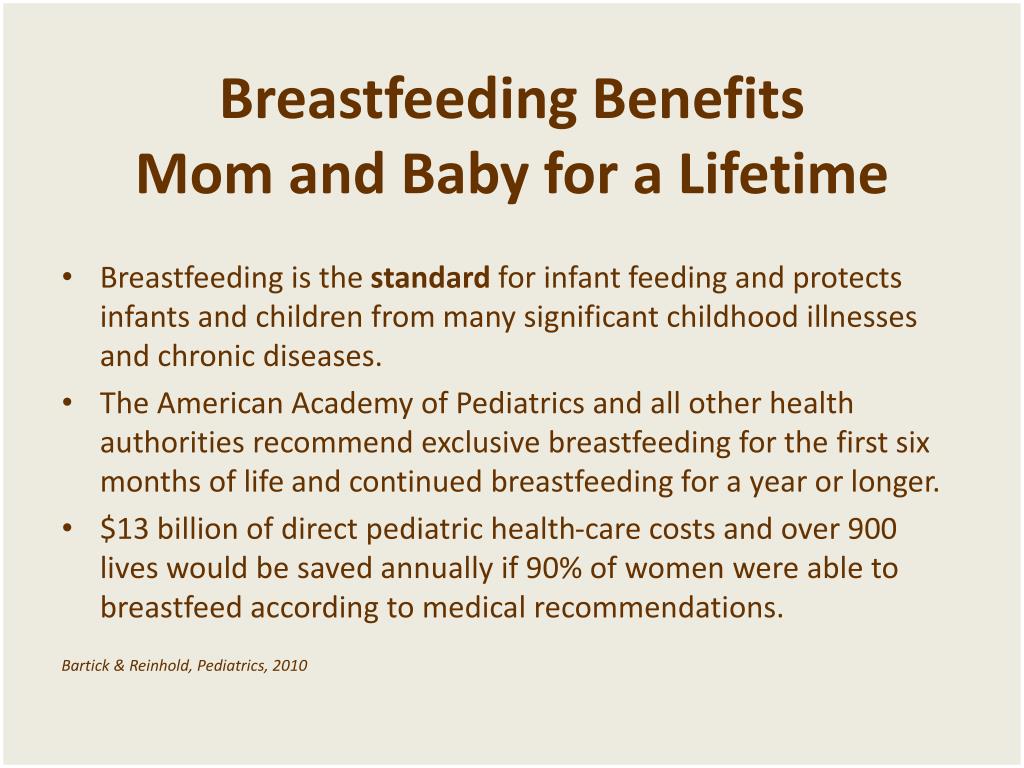 Breastfeeding Benefits
Mom and Baby for a Lifetime

• Breastfeeding is the **standard** for infant feeding and protects infants and children from many significant childhood illnesses and chronic diseases.
• The American Academy of Pediatrics and all other health authorities recommend exclusive breastfeeding for the first six months of life and continued breastfeeding for a year or longer.
• \$13 billion of direct pediatric health-care costs and over 900 lives would be saved annually if 90% of women were able to breastfeed according to medical recommendations.

Bartick & Reinhold, Pediatrics, 2010